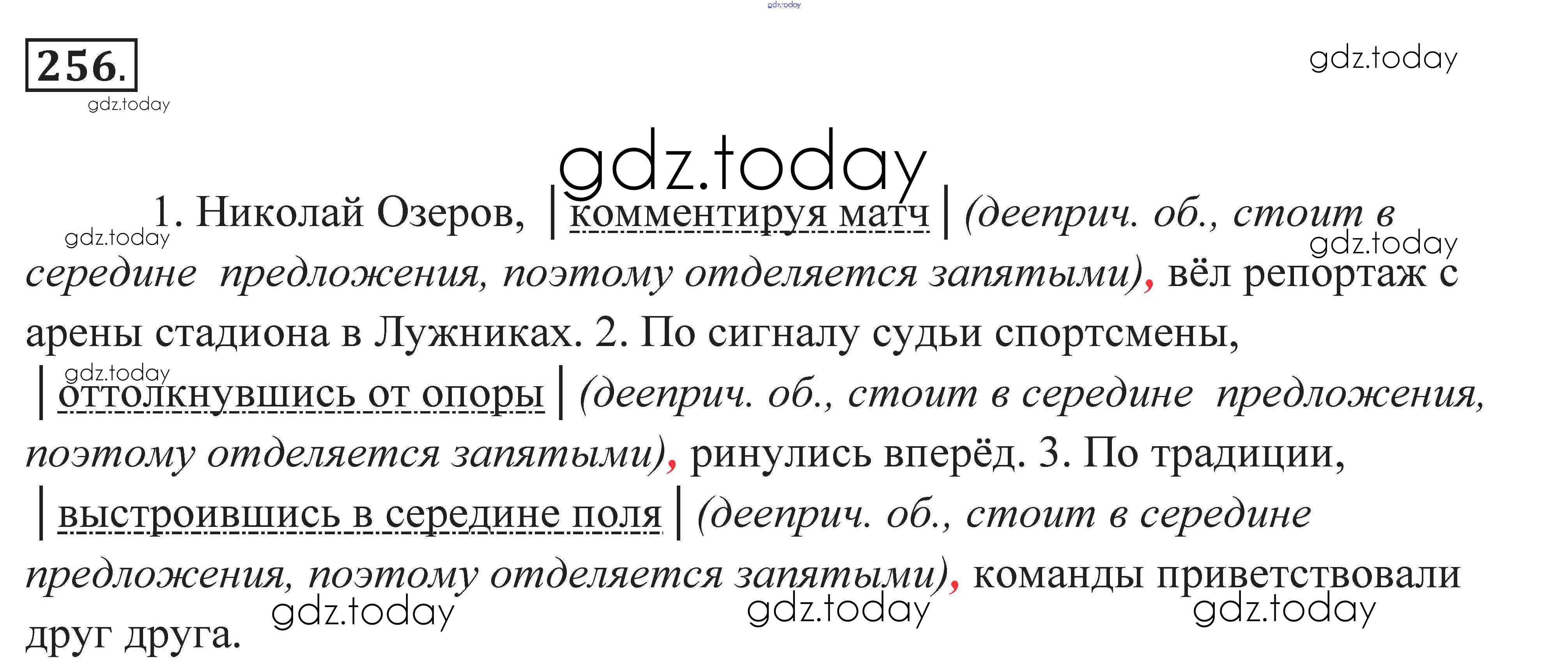 256.

1. Николай Озеров, | комментируя матч | (дееприч. об., стоит в середине предложения, поэтому отделяется запятыми), вёл репортаж с арены стадиона в Лужниках. 2. По сигналу судьи спортсмены, | оттолкнувшись от опоры | (дееприч. об., стоит в середине предложения, поэтому отделяется запятыми), ринулись вперёд. 3. По традиции, | выстроившись в середине поля | (дееприч. об., стоит в середине предложения, поэтому отделяется запятыми), команды приветствовали друг друга.

gdz.today